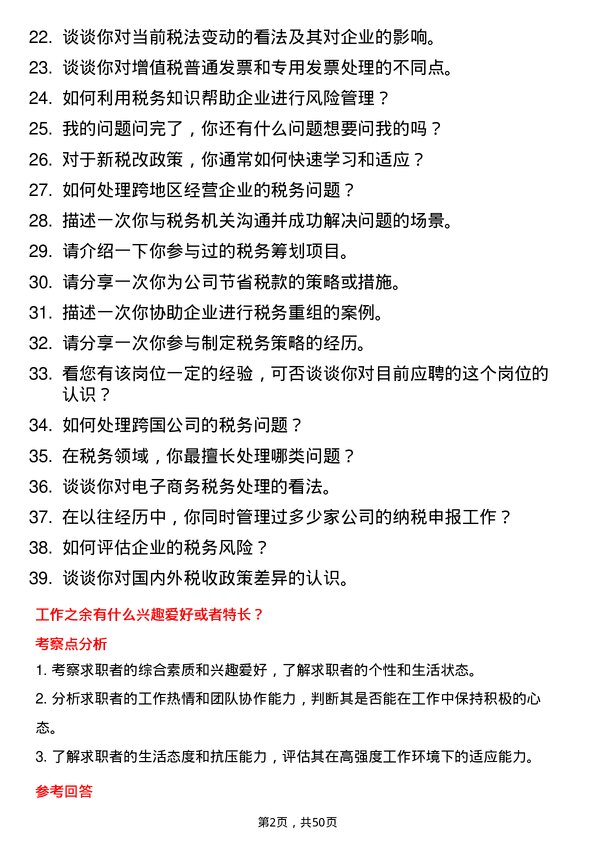 22. 谈谈你对当前税法变动的看法及其对企业的影响。
23. 谈谈你对增值税普通发票和专用发票处理的不同点。
24. 如何利用税务知识帮助企业进行风险管理？
25. 我的问题问完了，你还有什么问题想要问我的吗？
26. 对于新税改政策，你通常如何快速学习和适应？
27. 如何处理跨地区经营企业的税务问题？
28. 描述一次你与税务机关沟通并成功解决问题的场景。
29. 请介绍一下你参与过的税务筹划项目。
30. 请分享一次你为公司节省税款的策略或措施。
31. 描述一次你协助企业进行税务重组的案例。
32. 请分享一次你参与制定税务策略的经历。
33. 看您有该岗位一定的经验，可否谈谈你对目前应聘的这个岗位的认识？
34. 如何处理跨国公司的税务问题？
35. 在税务领域，你最擅长处理哪类问题？
36. 谈谈你对电子商务税务处理的看法。
37. 在以往经历中，你同时管理过多少家公司的纳税申报工作？
38. 如何评估企业的税务风险？
39. 谈谈你对国内外税收政策差异的认识。

工作之余有什么兴趣爱好或者特长？

考察点分析

1. 考察求职者的综合素质和兴趣爱好，了解求职者的个性和生活状态。
2. 分析求职者的工作热情和团队协作能力，判断其是否能在工作中保持积极的心态。
3. 了解求职者的生活态度和抗压能力，评估其在高强度工作环境下的适应能力。

参考回答

第2页，共50页